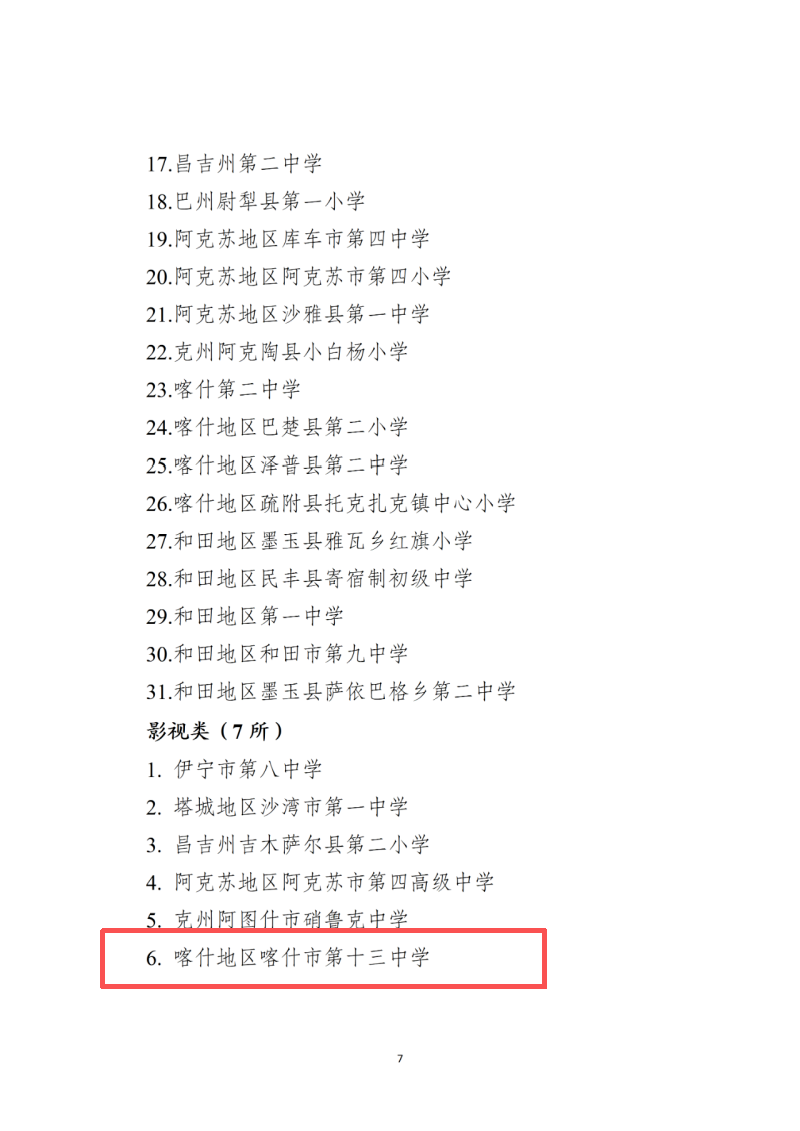 17.昌吉州第二中学

18.巴州尉犁县第一小学

19.阿克苏地区库车市第四中学

20.阿克苏地区阿克苏市第四小学

21.阿克苏地区沙雅县第一中学

22.克州阿克陶县小白杨小学

23.喀什第二中学

24.喀什地区巴楚县第二小学

25.喀什地区泽普县第二中学

26.喀什地区疏附县托克扎克镇中心小学

27.和田地区墨玉县雅瓦乡红旗小学

28.和田地区民丰县寄宿制初级中学

29.和田地区第一中学

30.和田地区和田市第九中学

31.和田地区墨玉县萨依巴格乡第二中学

影视类（7所）

1.伊宁市第八中学

2.塔城地区沙湾市第一中学

3.昌吉州吉木萨尔县第二小学

4.阿克苏地区阿克苏市第四高级中学

5.克州阿图什市硝鲁克中学

6.喀什地区喀什市第十三中学

7